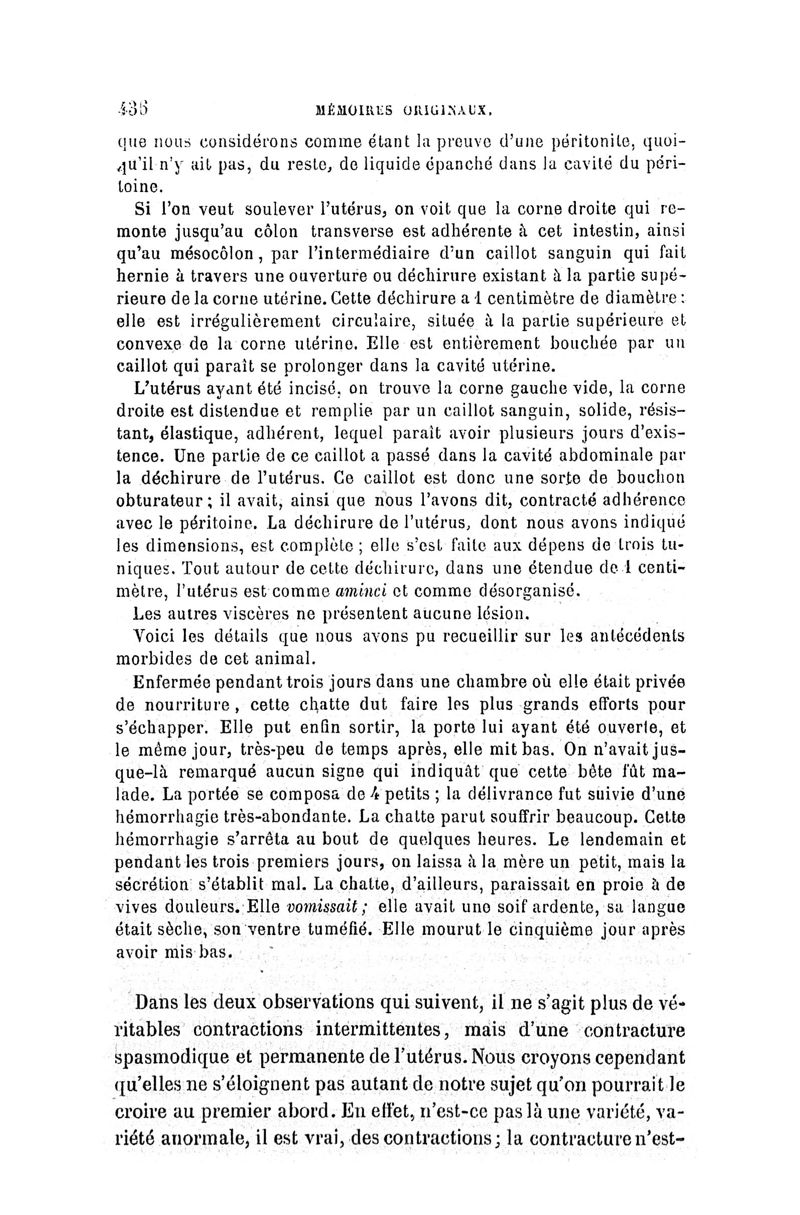 436 MÉMOIRES ORIGINAUX.

que nous considérons comme étant la preuve d'une péritonite, quoiqu'il n'y ait pas, du reste, de liquide épanché dans la cavité du péritoine.

Si l'on veut soulever l'utérus, on voit que la corne droite qui remonte jusqu'au côlon transverse est adhérente à cet intestin, ainsi qu'au mésocôlon, par l'intermédiaire d'un caillot sanguin qui fait hernie à travers une ouverture ou déchirure existant à la partie supérieure de la corne utérine. Cette déchirure a 1 centimètre de diamètre : elle est irrégulièrement circulaire, située à la partie supérieure et convexe de la corne utérine. Elle est entièrement bouchée par un caillot qui paraît se prolonger dans la cavité utérine.

L'utérus ayant été incisé, on trouve la corne gauche vide, la corne droite est distendue et remplie par un caillot sanguin, solide, résistant, élastique, adhérent, lequel paraît avoir plusieurs jours d'existence. Une partie de ce caillot a passé dans la cavité abdominale par la déchirure de l'utérus. Ce caillot est donc une sorte de bouchon obturateur ; il avait, ainsi que nous l'avons dit, contracté adhérence avec le péritoine. La déchirure de l'utérus, dont nous avons indiqué les dimensions, est complète ; elle s'est faite aux dépens de trois tuniques. Tout autour de cette déchirure, dans une étendue de 1 centimètre, l'utérus est comme aminci et comme désorganisé.

Les autres viscères ne présentent aucune lésion.

Voici les détails que nous avons pu recueillir sur les antécédents morbides de cet animal.

Enfermée pendant trois jours dans une chambre où elle était privée de nourriture, cette chatte dut faire les plus grands efforts pour s'échapper. Elle put enfin sortir, la porte lui ayant été ouverte, et le même jour, très-peu de temps après, elle mit bas. On n'avait jusque-là remarqué aucun signe qui indiquât que cette bête fût malade. La portée se composa de 4 petits ; la délivrance fut suivie d'une hémorrhagie très-abondante. La chatte parut souffrir beaucoup. Cette hémorrhagie s'arrêta au bout de quelques heures. Le lendemain et pendant les trois premiers jours, on laissa à la mère un petit, mais la sécrétion s'établit mal. La chatte, d'ailleurs, paraissait en proie à de vives douleurs. Elle vomissait ; elle avait une soif ardente, sa langue était sèche, son ventre tuméfié. Elle mourut le cinquième jour après avoir mis bas.

Dans les deux observations qui suivent, il ne s'agit plus de véritables contractions intermittentes, mais d'une contracture spasmodique et permanente de l'utérus. Nous croyons cependant qu'elles ne s'éloignent pas autant de notre sujet qu'on pourrait le croire au premier abord. En effet, n'est-ce pas là une variété, variété anormale, il est vrai, des contractions ; la contracture n'est-